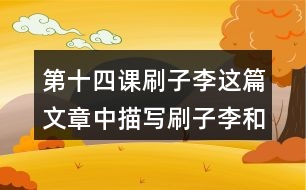 第十四课刷子李这篇文章中描写刷子李和